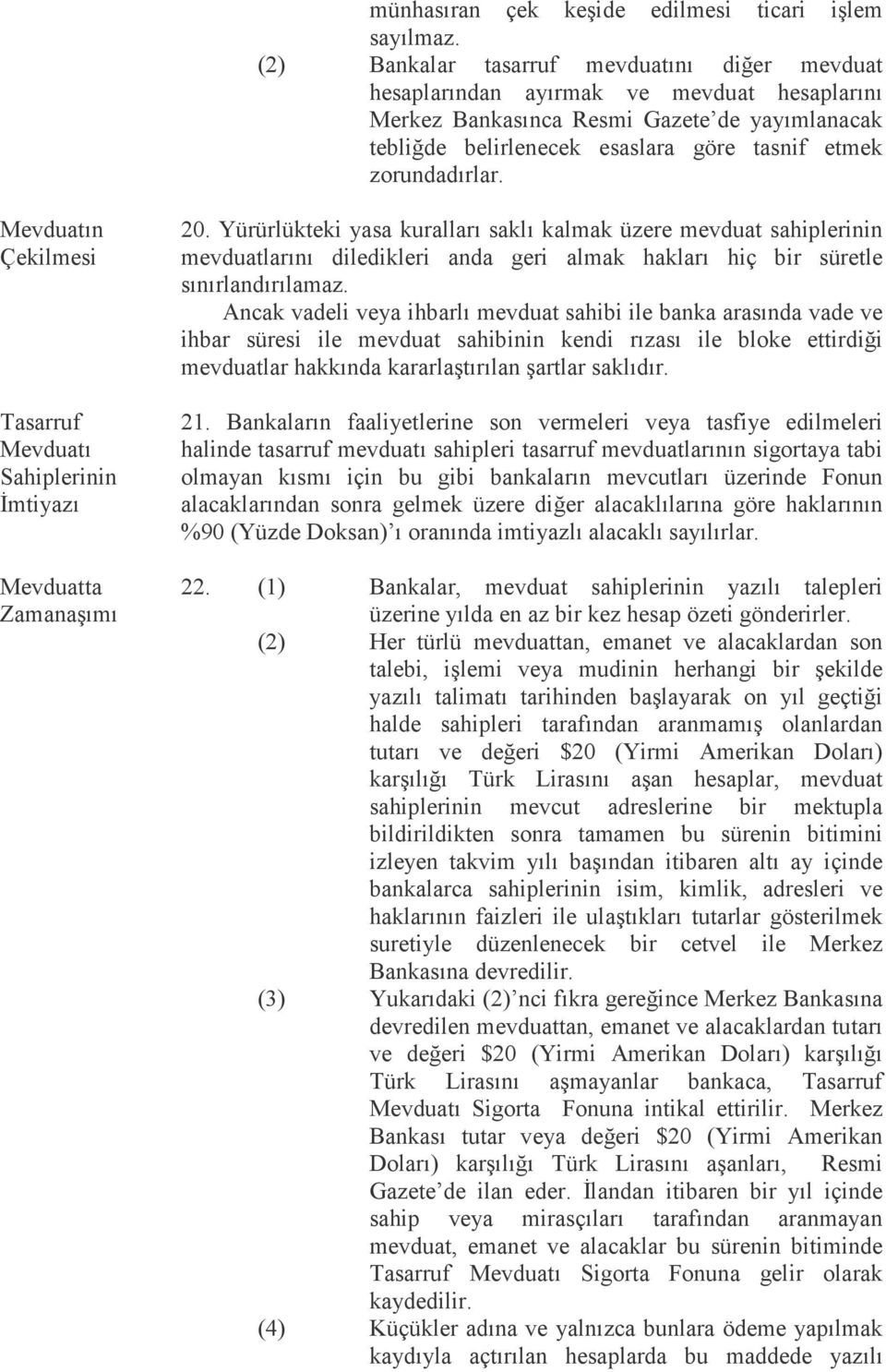 münhasıran çek keşide edilmesi ticari işlem sayılmaz.

(2) Bankalar tasarruf mevduatını diğer mevduat hesaplarından ayırmak ve mevduat hesaplarını Merkez Bankasınca Resmi Gazete'de yayımlanacak tebliğde belirlenecek esaslara göre tasnif etmek zorundadırlar.

Mevduatın Çekilmesi

20. Yürürlükteki yasa kuralları saklı kalmak üzere mevduat sahiplerinin mevduatlarını diledikleri anda geri almak hakları hiç bir süretle sınırlandırılamaz.

Ancak vadeli veya ihbarlı mevduat sahibi ile banka arasında vade ve ihbar süresi ile mevduat sahibinin kendi rızası ile bloke ettirdiği mevduatlar hakkında kararlaştırılan şartlar saklıdır.

Tasarruf Mevduatı Sahiplerinin İmtiyazı

21. Bankaların faaliyetlerine son vermeleri veya tasfiye edilmeleri halinde tasarruf mevduatı sahipleri tasarruf mevduatlarının sigortaya tabi olmayan kısmı için bu gibi bankaların mevcutları üzerinde Fonun alacaklarından sonra gelmek üzere diğer alacaklılarına göre haklarının %90 (Yüzde Doksan)'ı oranında imtiyazlı alacaklı sayılırlar.

Mevduatta Zamanaşımı

22. (1) Bankalar, mevduat sahiplerinin yazılı talepleri üzerine yılda en az bir kez hesap özeti gönderirler.

(2) Her türlü mevduattan, emanet ve alacaklardan son talebi, işlemi veya mudinin herhangi bir şekilde yazılı talimatı tarihinden başlayarak on yıl geçtiği halde sahipleri tarafından aranmamış olanlardan tutarı ve değeri $20 (Yirmi Amerikan Doları) karşılığı Türk Lirasını aşan hesaplar, mevduat sahiplerinin mevcut adreslerine bir mektupla bildirildikten sonra tamamen bu sürenin bitimini izleyen takvim yılı başından itibaren altı ay içinde bankalarca sahiplerinin isim, kimlik, adresleri ve haklarının faizleri ile ulaştıkları tutarlar gösterilmek suretiyle düzenlenecek bir cetvel ile Merkez Bankasına devredilir.

(3) Yukarıdaki (2)'nci fıkra gereğince Merkez Bankasına devredilen mevduattan, emanet ve alacaklardan tutarı ve değeri $20 (Yirmi Amerikan Doları) karşılığı Türk Lirasını aşmayanlar bankaca, Tasarruf Mevduatı Sigorta Fonuna intikal ettirilir. Merkez Bankası tutar veya değeri $20 (Yirmi Amerikan Doları) karşılığı Türk Lirasını aşanları, Resmi Gazete'de ilan eder. İlandan itibaren bir yıl içinde sahip veya mirasçıları tarafından aranmayan mevduat, emanet ve alacaklar bu sürenin bitiminde Tasarruf Mevduatı Sigorta Fonuna gelir olarak kaydedilir.

(4) Küçükler adına ve yalnızca bunlara ödeme yapılmak kaydıyla açtırılan hesaplarda bu maddede yazılı